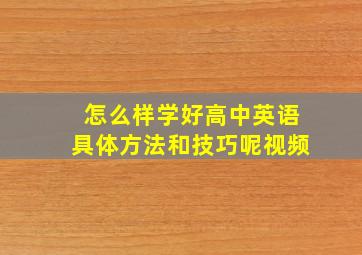 怎么样学好高中英语
具体方法和技巧呢视频